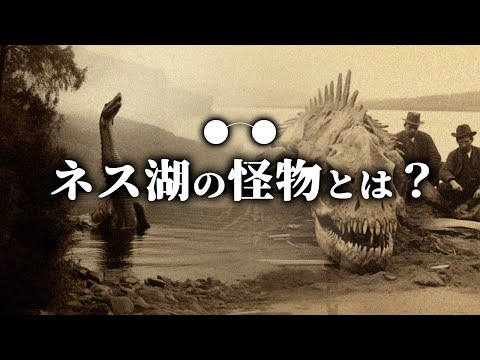 ネス湖の怪物とは？